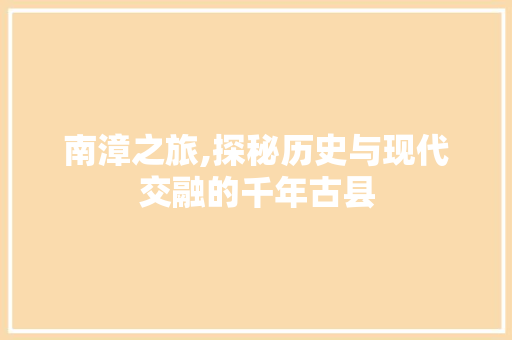 南漳之旅,探秘历史与现代交融的千年古县